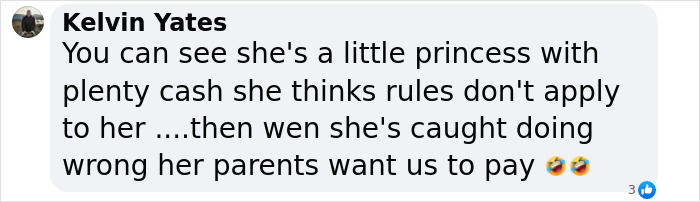 Kelvin Yates
You can see she's a little princess with plenty cash she thinks rules don't apply to her ....then wen she's caught doing wrong her parents want us to pay 🤣🤣

3